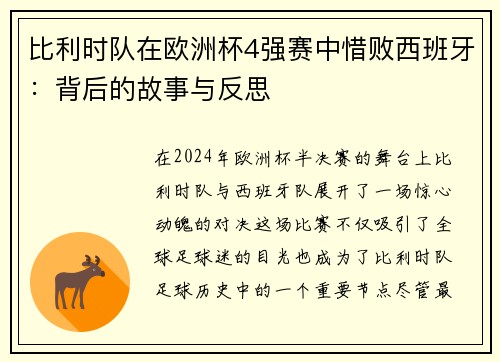 比利时队在欧洲杯4强赛中惜败西班牙：背后的故事与反思

在2024年欧洲杯半决赛的舞台上比利时队与西班牙队展开了一场惊心动魄的对决这场比赛不仅吸引了全球足球迷的目光也成为了比利时队足球历史中的一个重要节点尽管最